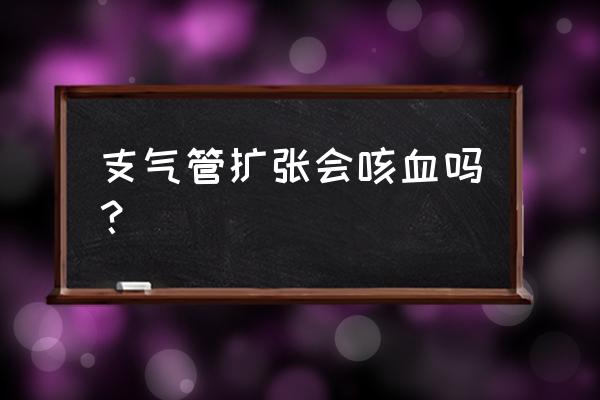 支气管扩张会咳血吗？